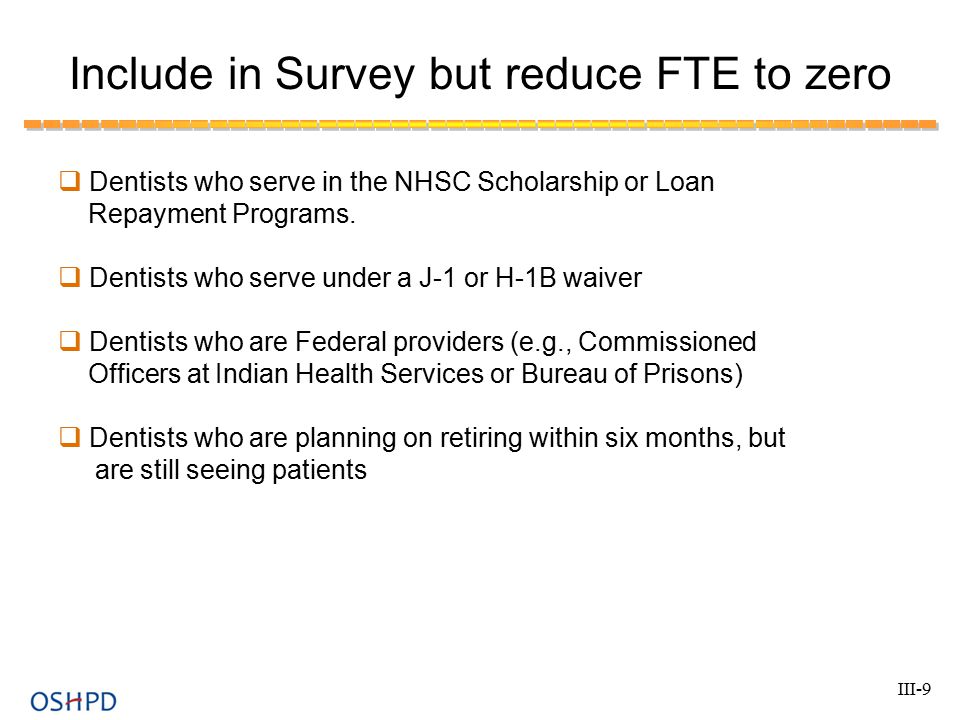 Include in Survey but reduce FTE to zero

❑ Dentists who serve in the NHSC Scholarship or Loan Repayment Programs.

❑ Dentists who serve under a J-1 or H-1B waiver

❑ Dentists who are Federal providers (e.g., Commissioned Officers at Indian Health Services or Bureau of Prisons)

❑ Dentists who are planning on retiring within six months, but are still seeing patients

OSHPD

III-9